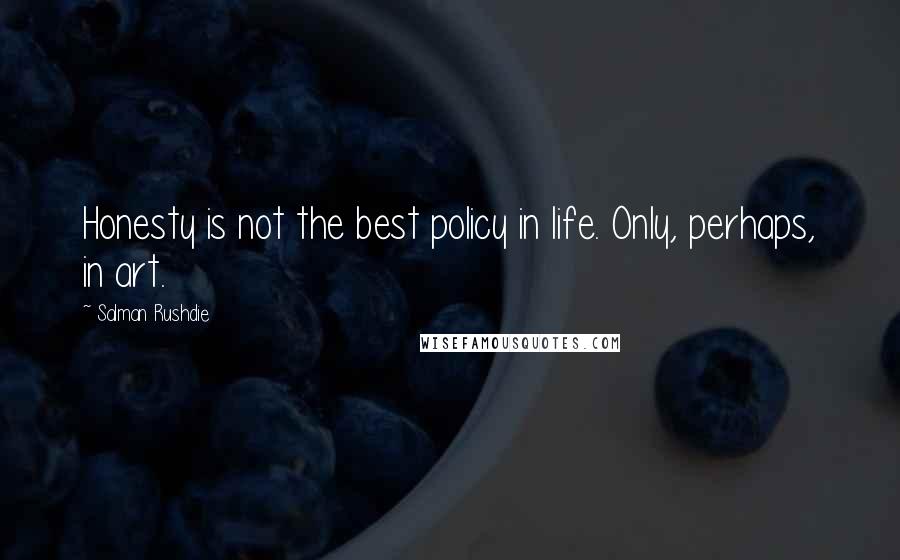 Honesty is not the best policy in life. Only, perhaps, in art.

~ Salman Rushdie

WISEFAMOUSQUOTES.COM